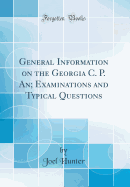 Forgotten Books

General Information on the Georgia C. P. An; Examinations and Typical Questions

by
Joel Hunter